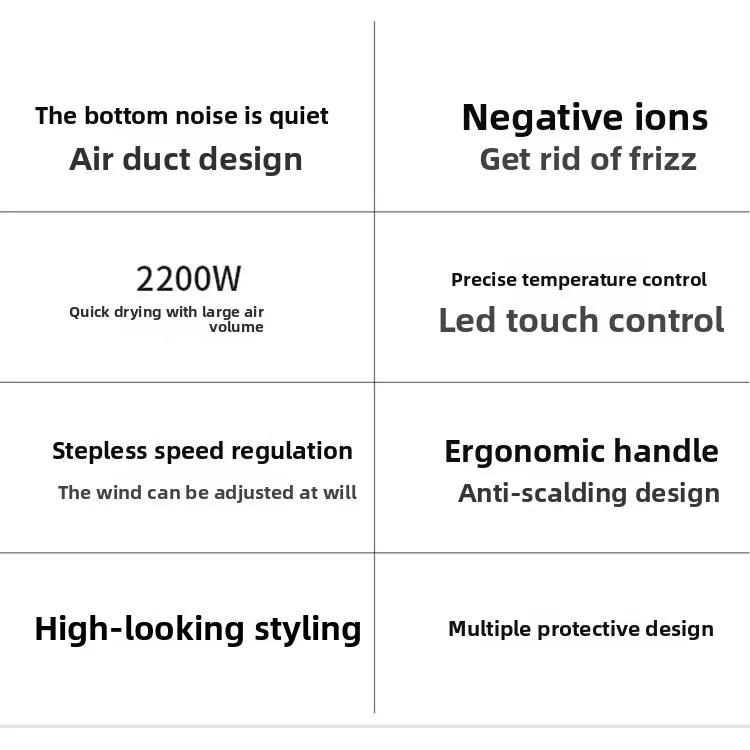 The bottom noise is quiet
Air duct design

Negative ions
Get rid of frizz

2200W
Quick drying with large air volume

Precise temperature control
Led touch control

Stepless speed regulation
The wind can be adjusted at will

Ergonomic handle
Anti-scalding design

High-looking styling

Multiple protective design